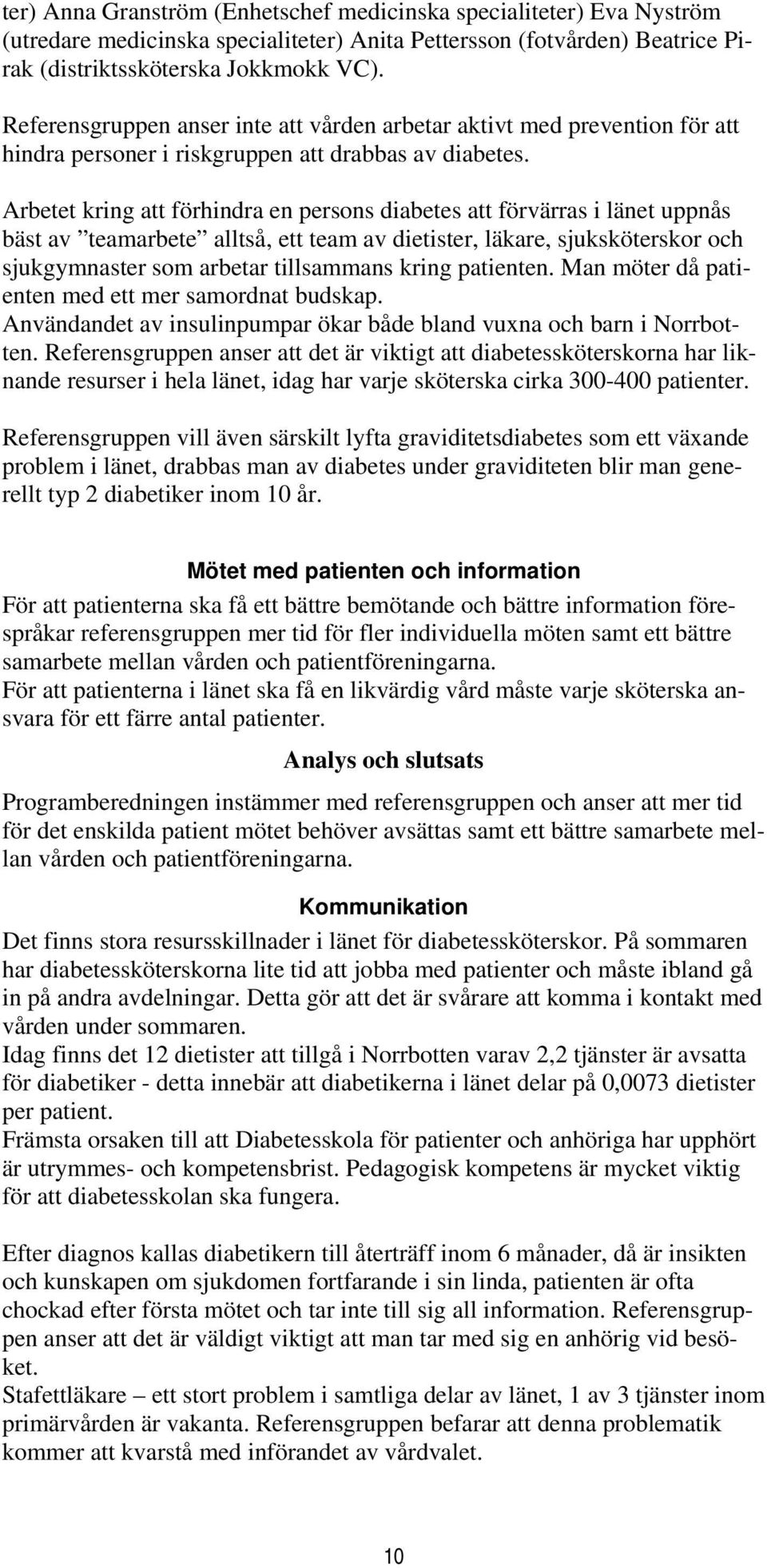 ter) Anna Granström (Enhetschef medicinska specialiteter) Eva Nyström (utredare medicinska specialiteter) Anita Pettersson (fotvården) Beatrice Pirak (distriktssköterska Jokkmokk VC).

Referensgruppen anser inte att vården arbetar aktivt med prevention för att hindra personer i riskgruppen att drabbas av diabetes.

Arbetet kring att förhindra en persons diabetes att förvärras i länet uppnås bäst av ”teamarbete” alltså, ett team av dietister, läkare, sjuksköterskor och sjukgymnaster som arbetar tillsammans kring patienten. Man möter då patienten med ett mer samordnat budskap.
Användandet av insulinpumpar ökar både bland vuxna och barn i Norrbotten. Referensgruppen anser att det är viktigt att diabetessköterskorna har liknande resurser i hela länet, idag har varje sköterska cirka 300-400 patienter.

Referensgruppen vill även särskilt lyfta graviditetsdiabetes som ett växande problem i länet, drabbas man av diabetes under graviditeten blir man generellt typ 2 diabetiker inom 10 år.

Mötet med patienten och information

För att patienterna ska få ett bättre bemötande och bättre information förespråkar referensgruppen mer tid för fler individuella möten samt ett bättre samarbete mellan vården och patientföreningarna.
För att patienterna i länet ska få en likvärdig vård måste varje sköterska ansvara för ett färre antal patienter.

Analys och slutsats

Programberedningen instämmer med referensgruppen och anser att mer tid för det enskilda patient mötet behöver avsättas samt ett bättre samarbete mellan vården och patientföreningarna.

Kommunikation

Det finns stora resursskillnader i länet för diabetessköterskor. På sommaren har diabetessköterskorna lite tid att jobba med patienter och måste ibland gå in på andra avdelningar. Detta gör att det är svårare att komma i kontakt med vården under sommaren.
Idag finns det 12 dietister att tillgå i Norrbotten varav 2,2 tjänster är avsatta för diabetiker - detta innebär att diabetikerna i länet delar på 0,0073 dietister per patient.
Främsta orsaken till att Diabetesskola för patienter och anhöriga har upphört är utrymmes- och kompetensbrist. Pedagogisk kompetens är mycket viktig för att diabetesskolan ska fungera.

Efter diagnos kallas diabetikern till återträff inom 6 månader, då är insikten och kunskapen om sjukdomen fortfarande i sin linda, patienten är ofta chockad efter första mötet och tar inte till sig all information. Referensgruppen anser att det är väldigt viktigt att man tar med sig en anhörig vid besöket.
Stafettläkare – ett stort problem i samtliga delar av länet, 1 av 3 tjänster inom primärvården är vakanta. Referensgruppen befarar att denna problematik kommer att kvarstå med införandet av vårdvalet.

10